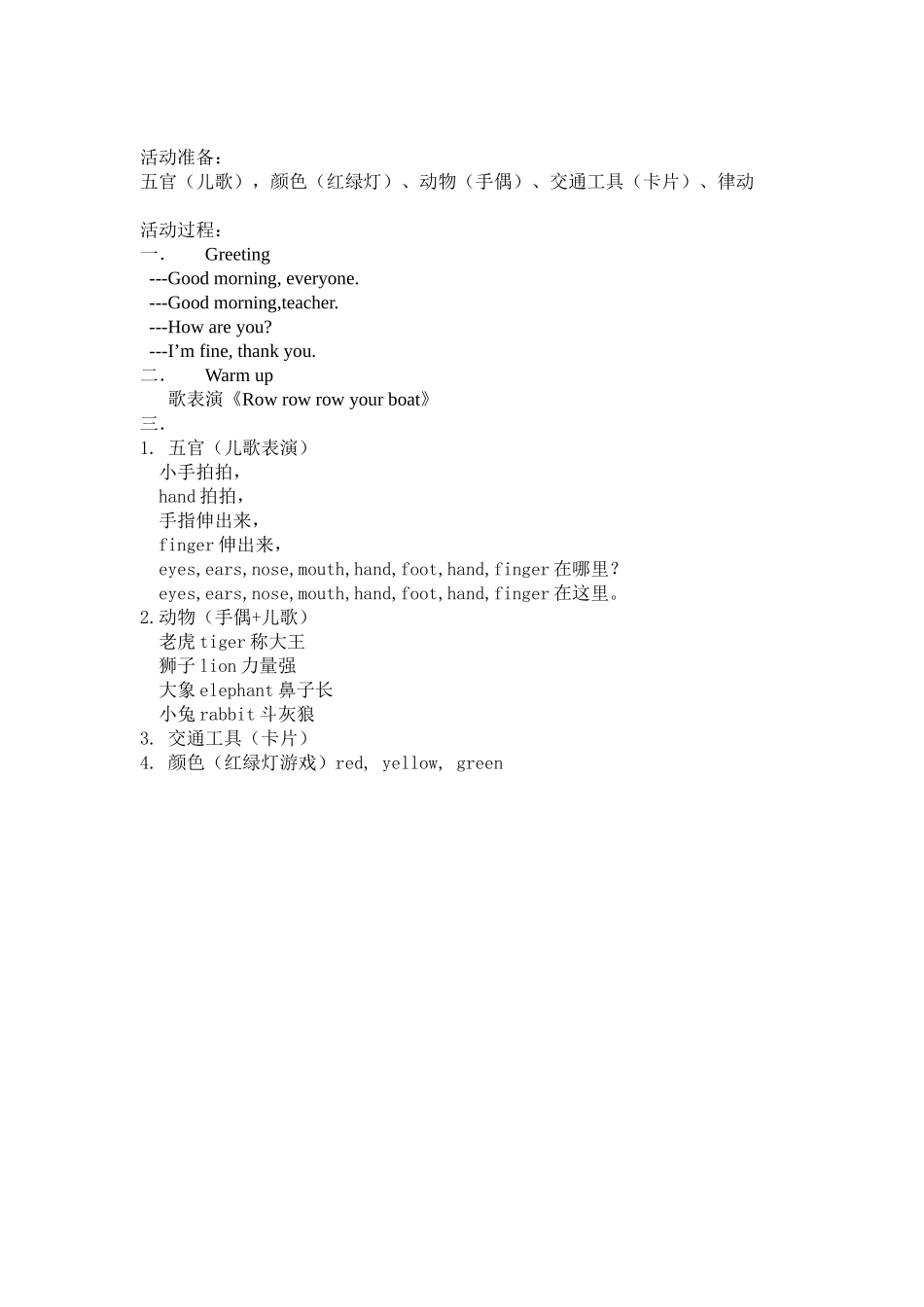 活动准备：
五官（儿歌），颜色（红绿灯）、动物（手偶）、交通工具（卡片）、律动

活动过程：
一.　　Greeting
---Good morning, everyone.
---Good morning,teacher.
---How are you?
---I’m fine, thank you.
二.　　Warm up
歌表演《Row row row your boat》
三.
1. 五官（儿歌表演）
小手拍拍，
hand 拍拍，
手指伸出来，
finger 伸出来，
eyes,ears,nose,mouth,hand,foot,hand,finger 在哪里？
eyes,ears,nose,mouth,hand,foot,hand,finger 在这里。
2.动物（手偶+儿歌）
老虎 tiger 称大王
狮子 lion 力量强
大象 elephant 鼻子长
小兔 rabbit 斗灰狼
3. 交通工具（卡片）
4. 颜色（红绿灯游戏）red, yellow, green